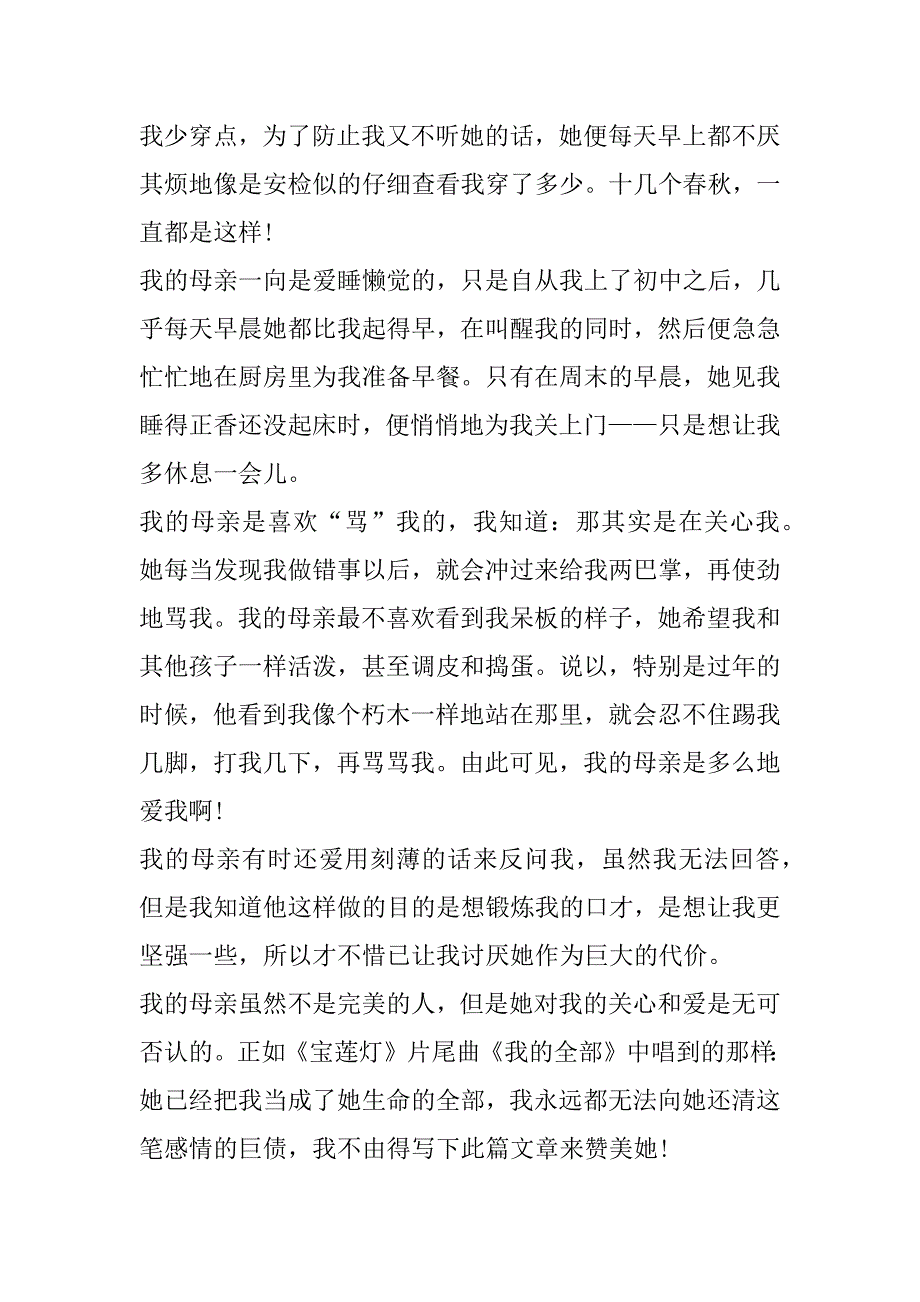 我少穿点，为了防止我又不听她的话，她便每天早上都不厌其烦地像是安检似的仔细查看我穿了多少。十几个春秋，一直都是这样！

我的母亲一向是爱睡懒觉的，只是自从我上了初中之后，几乎每天早晨她都比我起得早，在叫醒我的同时，然后便急急忙忙地在厨房里为我准备早餐。只有在周末的早晨，她见我睡得正香还没起床时，便悄悄地为我关上门——只是想让我多休息一会儿。

我的母亲是喜欢“骂”我的，我知道：那其实是在关心我。她每当发现我做错事以后，就会冲过来给我两巴掌，再使劲地骂我。我的母亲最不喜欢看到我呆板的样子，她希望我和其他孩子一样活泼，甚至调皮和捣蛋。说以，特别是过年的时候，他看到我像个朽木一样地站在那里，就会忍不住踢我几脚，打我几下，再骂骂我。由此可见，我的母亲是多么地爱我啊！

我的母亲有时还爱用刻薄的话来反问我，虽然我无法回答，但是我知道他这样做的目的是想锻炼我的口才，是想让我更坚强一些，所以才不惜已让我讨厌她作为巨大的代价。

我的母亲虽然不是完美的人，但是她对我的关心和爱是无可否认的。正如《宝莲灯》片尾曲《我的全部》中唱到的那样：她已经把我当成了她生命的全部，我永远都无法向她还清这笔感情的巨债，我不由得写下此篇文章来赞美她！